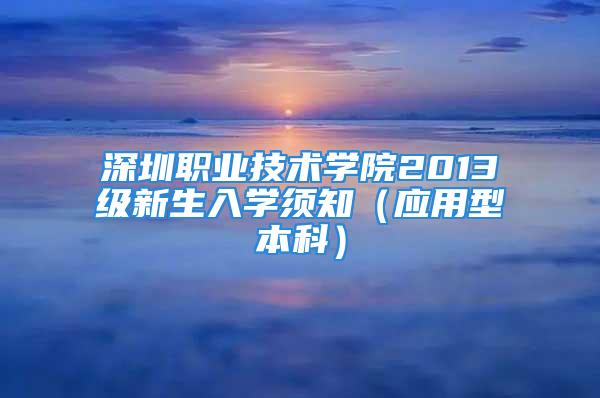 深圳职业技术学院2013级新生入学须知（应用型本科）